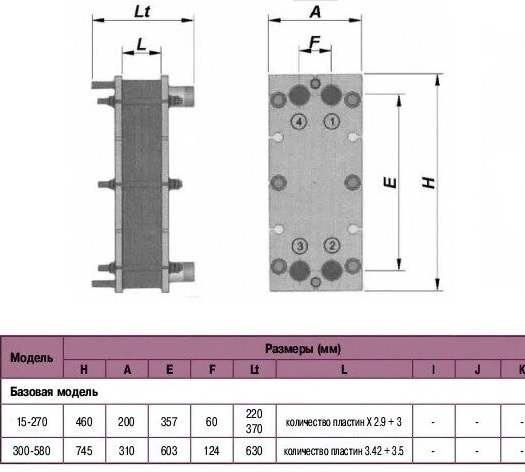 Lt

L

A

F

4

1

3

2

E

H

| Модель | Размеры (мм) | | | | | | | | |
|---|---|---|---|---|---|---|---|---|---|
| | H | A | E | F | Lt | L | I | J | K |
| Базовая модель | | | | | | | | | |
| 15-270 | 460 | 200 | 357 | 60 | 220 370 | количество пластин X 2.9 + 3 | - | - | - |
| 300-580 | 745 | 310 | 603 | 124 | 630 | количество пластин 3.42 + 3.5 | - | - | - |